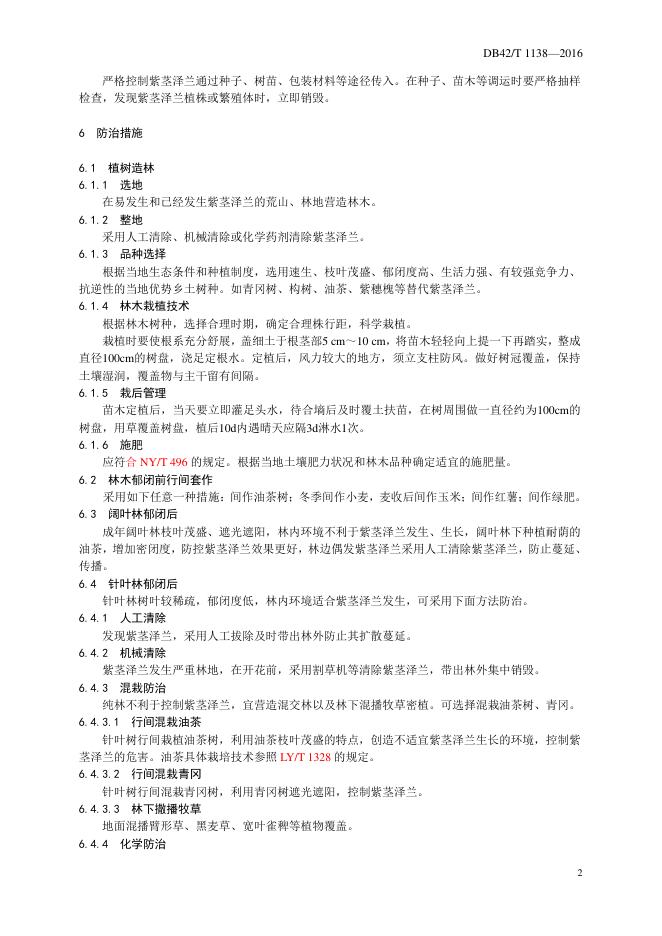 DB42/T 1138—2016

严格控制紫茎泽兰通过种子、树苗、包装材料等途径传入。在种子、苗木等调运时要严格抽样检查，发现紫茎泽兰植株或繁殖体时，立即销毁。

6 防治措施

6.1 植树造林

6.1.1 选地

在易发生和已经发生紫茎泽兰的荒山、林地营造林木。

6.1.2 整地

采用人工清除、机械清除或化学药剂清除紫茎泽兰。

6.1.3 品种选择

根据当地生态条件和种植制度，选用速生、枝叶茂盛、郁闭度高、生活力强、有较强竞争力、抗逆性的当地优势乡土树种。如青冈树、构树、油茶、紫穗槐等替代紫茎泽兰。

6.1.4 林木栽植技术

根据林木树种，选择合理时期，确定合理株行距，科学栽植。

栽植时要使根系充分舒展，盖细土于根茎部5 cm～10 cm，将苗木轻轻向上提一下再踏实，整成直径100cm的树盘，浇足定根水。定植后，风力较大的地方，须立支柱防风。做好树冠覆盖，保持土壤湿润，覆盖物与主干留有间隔。

6.1.5 栽后管理

苗木定植后，当天要立即灌足头水，待合墒后及时覆土扶苗，在树周围做一直径约为100cm的树盘，用草覆盖树盘，植后10d内遇晴天应隔3d淋水1次。

6.1.6 施肥

应符合 NY/T 496 的规定。根据当地土壤肥力状况和林木品种确定适宜的施肥量。

6.2 林木郁闭前行间套作

采用如下任意一种措施：间作油茶树；冬季间作小麦，麦收后间作玉米；间作红薯；间作绿肥。

6.3 阔叶林郁闭后

成年阔叶林枝叶茂盛、遮光遮阳，林内环境不利于紫茎泽兰发生、生长，阔叶林下种植耐荫的油茶，增加密闭度，防控紫茎泽兰效果更好，林边偶发紫茎泽兰采用人工清除紫茎泽兰，防止蔓延、传播。

6.4 针叶林郁闭后

针叶林树叶较稀疏，郁闭度低，林内环境适合紫茎泽兰发生，可采用下面方法防治。

6.4.1 人工清除

发现紫茎泽兰，采用人工拔除及时带出林外防止其扩散蔓延。

6.4.2 机械清除

紫茎泽兰发生严重林地，在开花前，采用割草机等清除紫茎泽兰，带出林外集中销毁。

6.4.3 混栽防治

纯林不利于控制紫茎泽兰，宜营造混交林以及林下混播牧草密植。可选择混栽油茶树、青冈。

6.4.3.1 行间混栽油茶

针叶树行间栽植油茶树，利用油茶枝叶茂盛的特点，创造不适宜紫茎泽兰生长的环境，控制紫茎泽兰的危害。油茶具体栽培技术参照 LY/T 1328 的规定。

6.4.3.2 行间混栽青冈

针叶树行间混栽青冈树，利用青冈树遮光遮阳，控制紫茎泽兰。

6.4.3.3 林下撒播牧草

地面混播臂形草、黑麦草、宽叶雀稗等植物覆盖。

6.4.4 化学防治

2